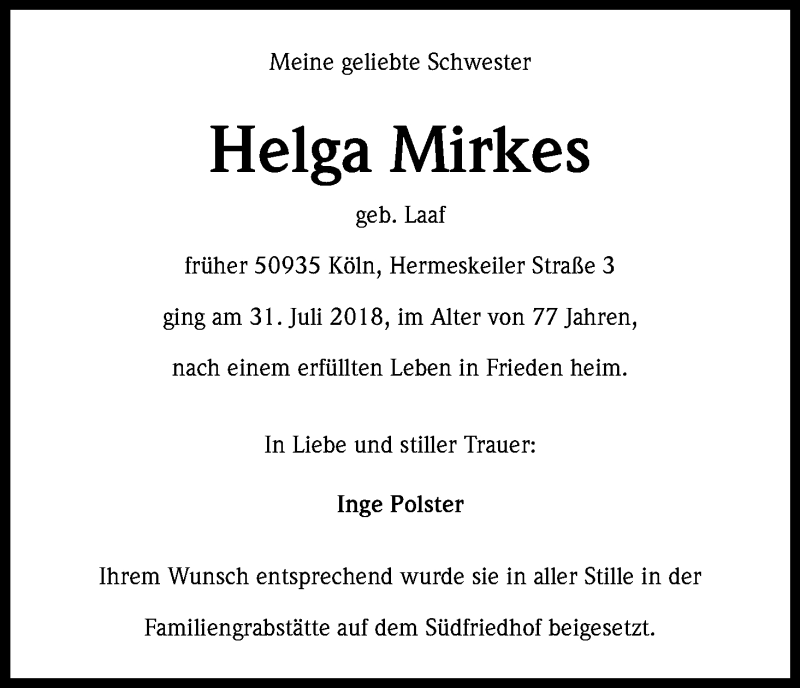 Meine geliebte Schwester

Helga Mirkes

geb. Laaf

früher 50935 Köln, Hermeskeiler Straße 3

ging am 31. Juli 2018, im Alter von 77 Jahren, nach einem erfüllten Leben in Frieden heim.

In Liebe und stiller Trauer:

Inge Polster

Ihrem Wunsch entsprechend wurde sie in aller Stille in der Familiengrabstätte auf dem Südfriedhof beigesetzt.